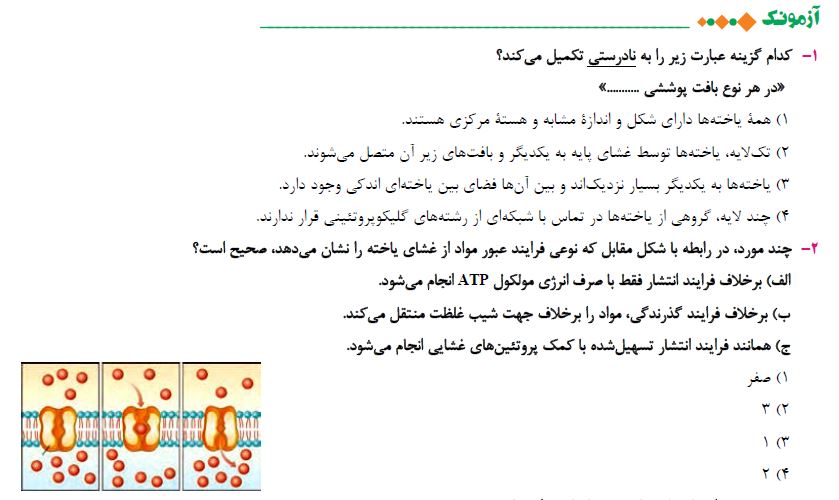 آزمونک

۱- کدام گزینه عبارت زیر را به نادرستی تکمیل می‌کند؟
«در هر نوع بافت پوششی .........»
۱) همهٔ یاخته‌ها دارای شکل و اندازهٔ مشابه و هستهٔ مرکزی هستند.
۲) تک‌لایه، یاخته‌ها توسط غشای پایه به یکدیگر و بافت‌های زیر آن متصل می‌شوند.
۳) یاخته‌ها به یکدیگر بسیار نزدیک‌اند و بین آن‌ها فضای بین یاخته‌ای اندکی وجود دارد.
۴) چند لایه، گروهی از یاخته‌ها در تماس با شبکه‌ای از رشته‌های گلیکوپروتئینی قرار ندارند.

۲- چند مورد، در رابطه با شکل مقابل که نوعی فرایند عبور مواد از غشای یاخته را نشان می‌دهد، صحیح است؟
الف) برخلاف فرایند انتشار فقط با صرف انرژی مولکول ATP انجام می‌شود.
ب) برخلاف فرایند گذرندگی، مواد را برخلاف جهت شیب غلظت منتقل می‌کند.
ج) همانند فرایند انتشار تسهیل‌شده با کمک پروتئین‌های غشایی انجام می‌شود.
۱) صفر
۲) ۳
۳) ۱
۴) ۲